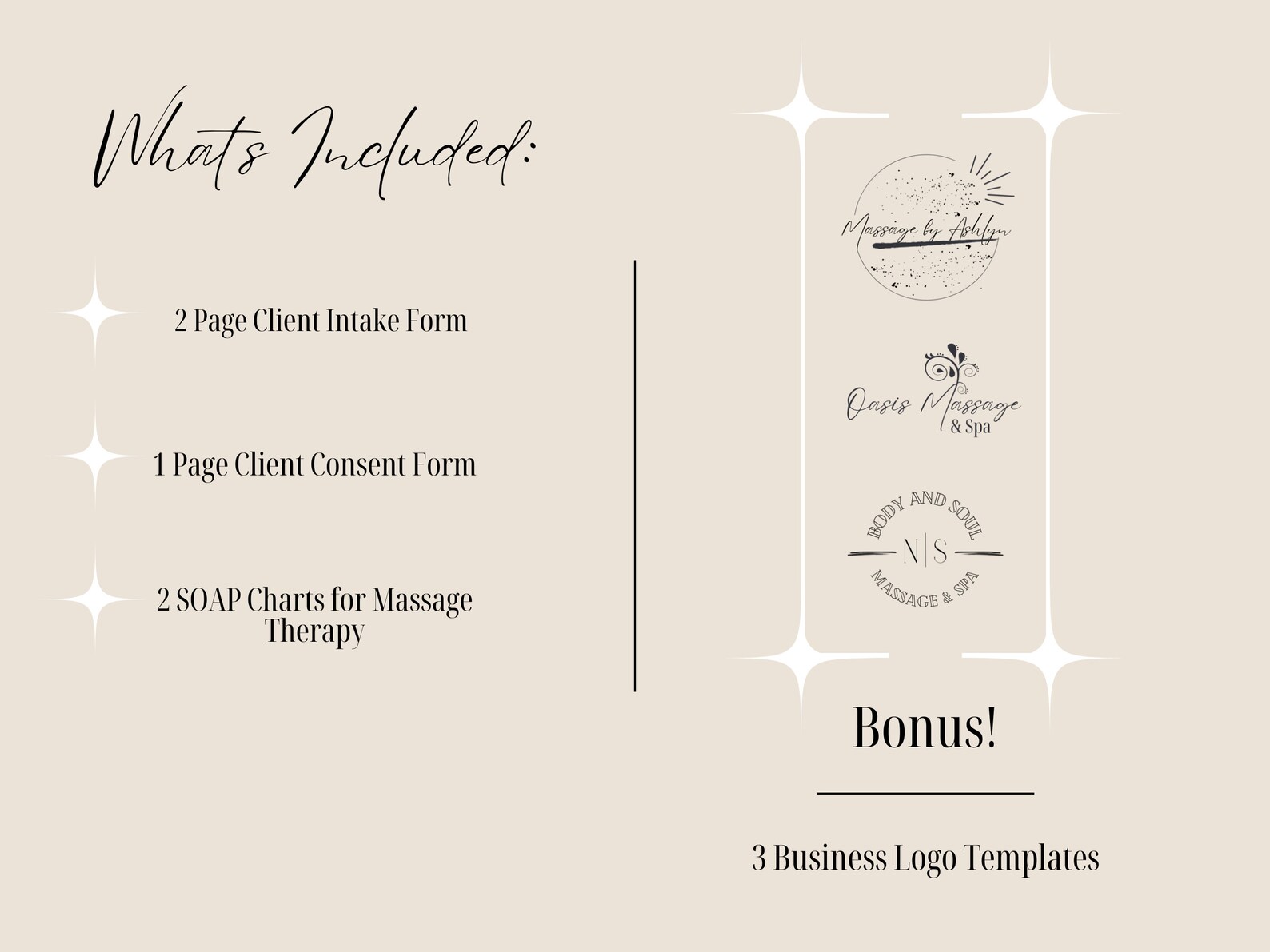 Whats Included:

2 Page Client Intake Form

1 Page Client Consent Form

2 SOAP Charts for Massage Therapy

Massage by Ashlyn

Oasis Massage
& Spa

BODY AND SOUL
N|S
MASSAGE & SPA

Bonus!

3 Business Logo Templates